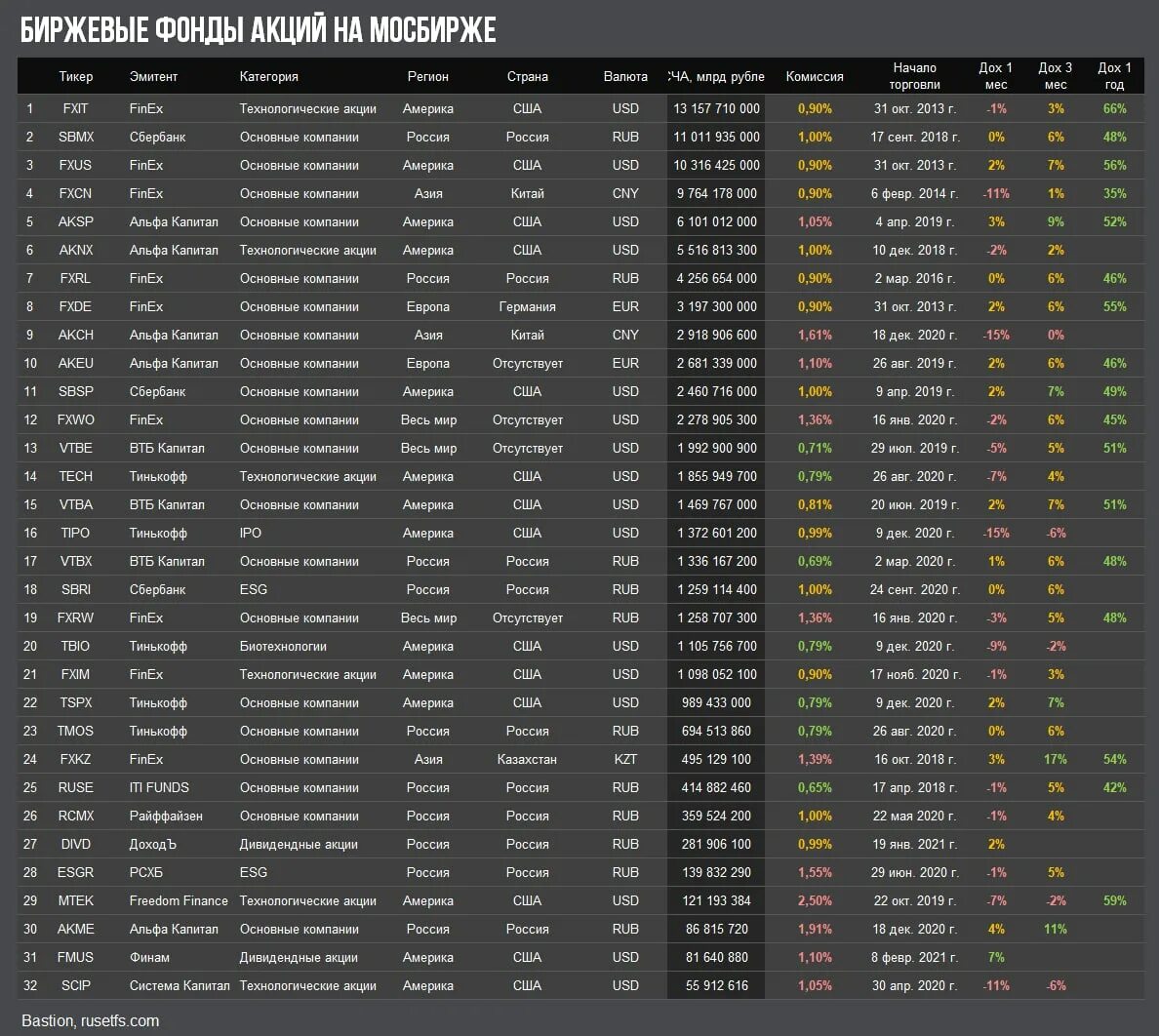 БИРЖЕВЫЕ ФОНДЫ АКЦИЙ НА МОСБИРЖЕ

| | Тикер | Эмитент | Категория | Регион | Страна | Валюта | СЧА, млрд рубле | Комиссия | Начало торговли | Дох 1 мес | Дох 3 мес | Дох 1 год |
|---|---|---|---|---|---|---|---|---|---|---|---|---|
| 1 | FXIT | FinEx | Технологические акции | Америка | США | USD | 13 157 710 000 | 0,90% | 31 окт. 2013 г. | -1% | 3% | 66% |
| 2 | SBMX | Сбербанк | Основные компании | Россия | Россия | RUB | 11 011 935 000 | 1,00% | 17 сент. 2018 г. | 0% | 6% | 48% |
| 3 | FXUS | FinEx | Основные компании | Америка | США | USD | 10 316 425 000 | 0,90% | 31 окт. 2013 г. | 2% | 7% | 56% |
| 4 | FXCN | FinEx | Основные компании | Азия | Китай | CNY | 9 764 178 000 | 0,90% | 6 февр. 2014 г. | -11% | 1% | 35% |
| 5 | AKSP | Альфа Капитал | Основные компании | Америка | США | USD | 6 101 012 000 | 1,05% | 4 апр. 2019 г. | 3% | 9% | 52% |
| 6 | AKNX | Альфа Капитал | Технологические акции | Америка | США | USD | 5 516 813 300 | 1,00% | 10 дек. 2018 г. | -2% | 2% | |
| 7 | FXRL | FinEx | Основные компании | Россия | Россия | RUB | 4 256 654 000 | 0,90% | 2 мар. 2016 г. | 0% | 6% | 46% |
| 8 | FXDE | FinEx | Основные компании | Европа | Германия | EUR | 3 197 300 000 | 0,90% | 31 окт. 2013 г. | 2% | 6% | 55% |
| 9 | AKCH | Альфа Капитал | Основные компании | Азия | Китай | CNY | 2 918 906 600 | 1,61% | 18 дек. 2020 г. | -15% | 0% | |
| 10 | AKEU | Альфа Капитал | Основные компании | Европа | Отсутствует | EUR | 2 681 339 000 | 1,10% | 26 авг. 2019 г. | 2% | 6% | 46% |
| 11 | SBSP | Сбербанк | Основные компании | Америка | США | USD | 2 460 716 000 | 1,00% | 9 апр. 2019 г. | 2% | 7% | 49% |
| 12 | FXWO | FinEx | Основные компании | Весь мир | Отсутствует | USD | 2 278 905 300 | 1,36% | 16 янв. 2020 г. | -2% | 6% | 45% |
| 13 | VTBE | ВТБ Капитал | Основные компании | Весь мир | Отсутствует | USD | 1 992 900 900 | 0,71% | 29 июл. 2019 г. | -5% | 5% | 51% |
| 14 | TECH | Тинькофф | Технологические акции | Америка | США | USD | 1 855 949 700 | 0,79% | 26 авг. 2020 г. | -7% | 4% | |
| 15 | VTBA | ВТБ Капитал | Основные компании | Америка | США | USD | 1 469 767 000 | 0,81% | 20 июн. 2019 г. | 2% | 7% | 51% |
| 16 | TIPO | Тинькофф | IPO | Америка | США | USD | 1 372 601 200 | 0,99% | 9 дек. 2020 г. | -15% | -6% | |
| 17 | VTBX | ВТБ Капитал | Основные компании | Россия | Россия | RUB | 1 336 167 200 | 0,69% | 2 мар. 2020 г. | 1% | 6% | 48% |
| 18 | SBRI | Сбербанк | ESG | Россия | Россия | RUB | 1 259 114 400 | 1,00% | 24 сент. 2020 г. | 0% | 6% | |
| 19 | FXRW | FinEx | Основные компании | Весь мир | Отсутствует | RUB | 1 258 707 300 | 1,36% | 16 янв. 2020 г. | -3% | 5% | 48% |
| 20 | TBIO | Тинькофф | Биотехнологии | Америка | США | USD | 1 105 756 700 | 0,79% | 9 дек. 2020 г. | -9% | -2% | |
| 21 | FXIM | FinEx | Технологические акции | Америка | США | USD | 1 098 052 100 | 0,90% | 17 нояб. 2020 г. | -1% | 3% | |
| 22 | TSPX | Тинькофф | Основные компании | Америка | США | USD | 989 433 000 | 0,79% | 9 дек. 2020 г. | 2% | 7% | |
| 23 | TMOS | Тинькофф | Основные компании | Россия | Россия | RUB | 694 513 860 | 0,79% | 26 авг. 2020 г. | 0% | 6% | |
| 24 | FXKZ | FinEx | Основные компании | Азия | Казахстан | KZT | 495 129 100 | 1,39% | 16 окт. 2018 г. | 3% | 17% | 54% |
| 25 | RUSE | ITI FUNDS | Основные компании | Россия | Россия | RUB | 414 882 460 | 0,65% | 17 апр. 2018 г. | -1% | 5% | 42% |
| 26 | RCMX | Райффайзен | Основные компании | Россия | Россия | RUB | 359 524 200 | 1,00% | 22 мая 2020 г. | -1% | 4% | |
| 27 | DIVD | ДоходЪ | Дивидендные акции | Россия | Россия | RUB | 281 906 100 | 0,99% | 19 янв. 2021 г. | 2% | | |
| 28 | ESGR | РСХБ | ESG | Россия | Россия | RUB | 139 832 290 | 1,55% | 29 июн. 2020 г. | -1% | 5% | |
| 29 | MTEK | Freedom Finance | Технологические акции | Америка | США | USD | 121 193 384 | 2,50% | 22 окт. 2019 г. | -7% | -2% | 59% |
| 30 | AKME | Альфа Капитал | Основные компании | Россия | Россия | RUB | 86 815 720 | 1,91% | 18 дек. 2020 г. | 4% | 11% | |
| 31 | FMUS | Финам | Дивидендные акции | Америка | США | USD | 81 640 880 | 1,10% | 8 февр. 2021 г. | 7% | | |
| 32 | SCIP | Система Капитал | Технологические акции | Америка | США | USD | 55 912 616 | 1,05% | 30 апр. 2020 г. | -11% | -6% | |

Bastion, rusetfs.com